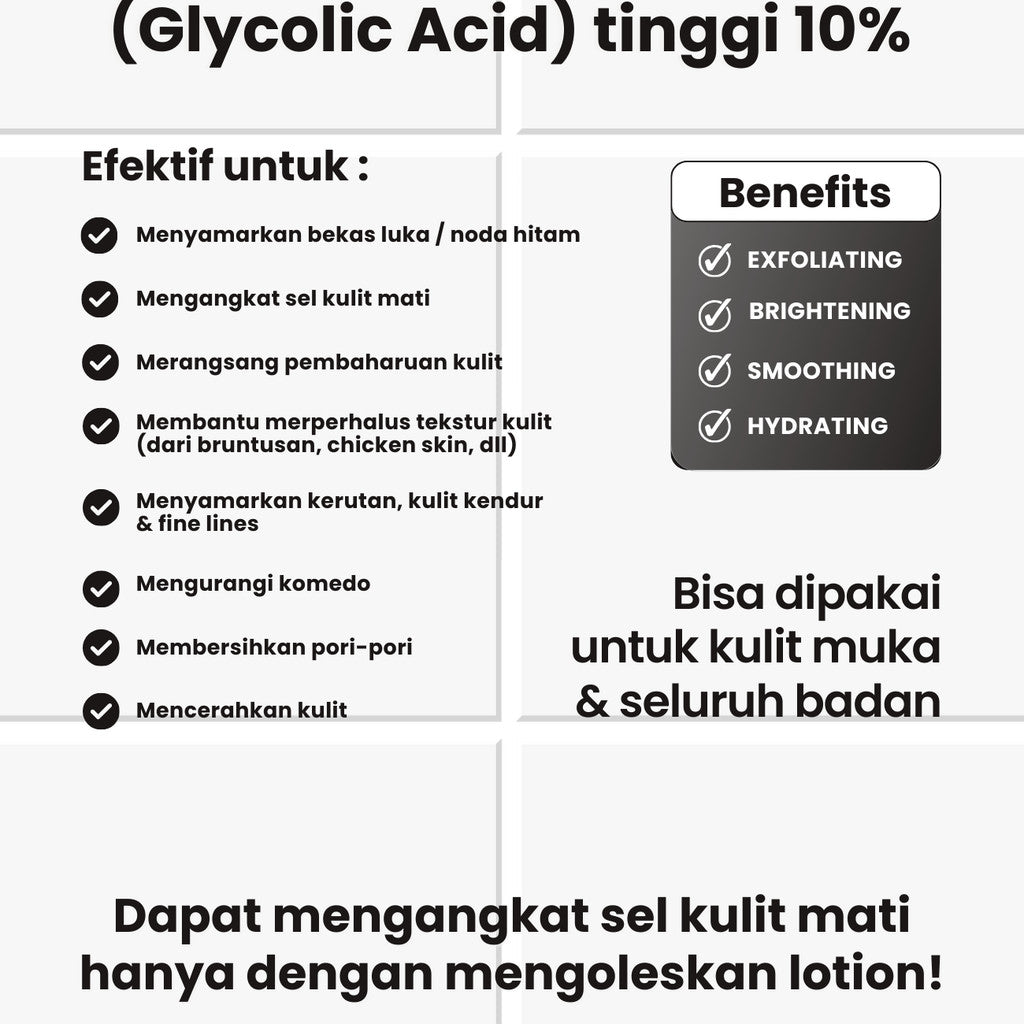 (Glycolic Acid) tinggi 10%

Efektif untuk :

Menyamarkan bekas luka / noda hitam

Mengangkat sel kulit mati

Merangsang pembaharuan kulit

Membantu merperhalus tekstur kulit (dari bruntusan, chicken skin, dll)

Menyamarkan kerutan, kulit kendur & fine lines

Mengurangi komedo

Membersihkan pori-pori

Mencerahkan kulit

Benefits

EXFOLIATING

BRIGHTENING

SMOOTHING

HYDRATING

Bisa dipakai untuk kulit muka & seluruh badan

Dapat mengangkat sel kulit mati hanya dengan mengoleskan lotion!